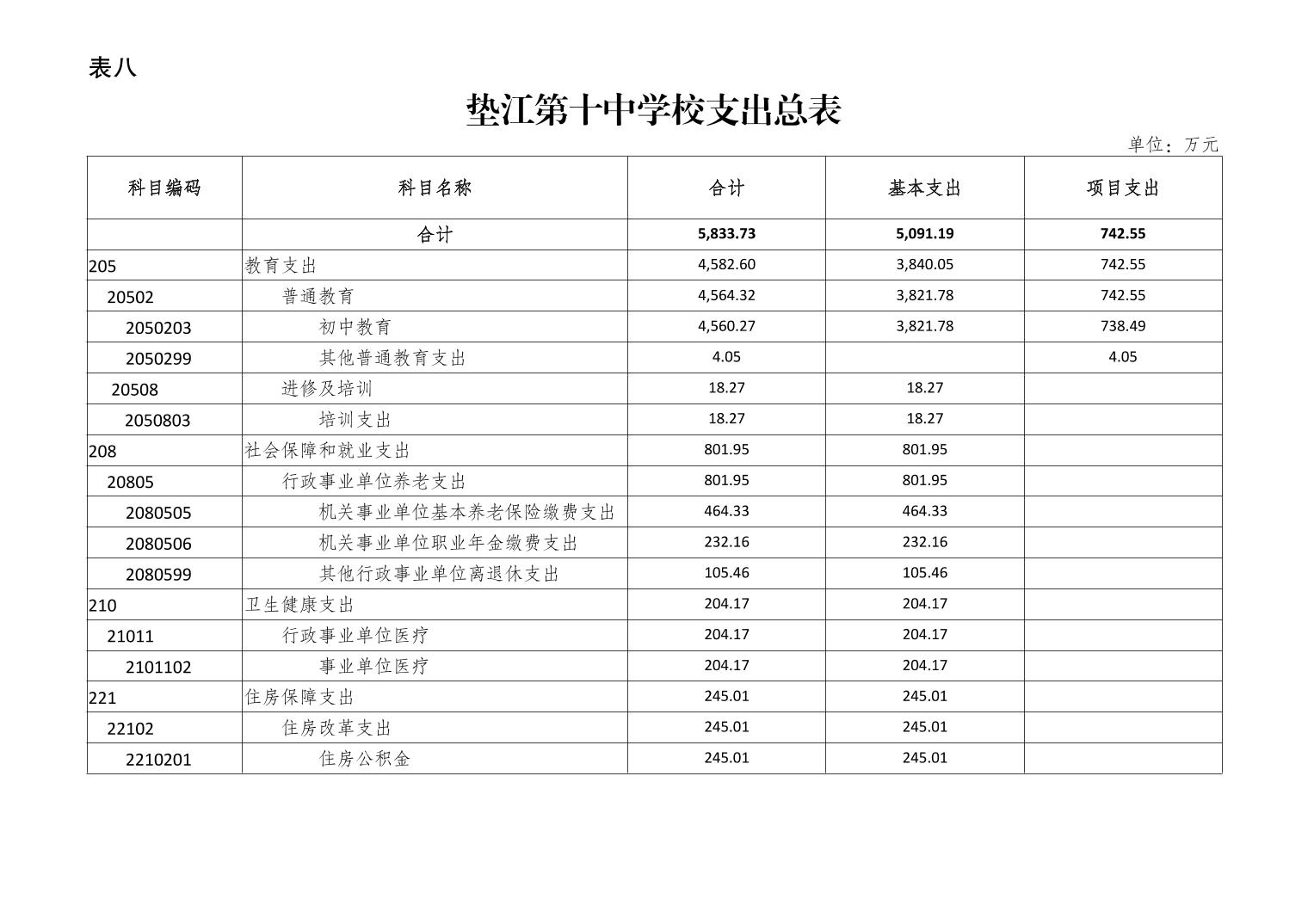 表八

垫江第十中学校支出总表

单位：万元

| 科目编码 | 科目名称 | 合计 | 基本支出 | 项目支出 |
|---|---|---|---|---|
| | 合计 | 5,833.73 | 5,091.19 | 742.55 |
| 205 | 教育支出 | 4,582.60 | 3,840.05 | 742.55 |
| 20502 | 普通教育 | 4,564.32 | 3,821.78 | 742.55 |
| 2050203 | 初中教育 | 4,560.27 | 3,821.78 | 738.49 |
| 2050299 | 其他普通教育支出 | 4.05 | | 4.05 |
| 20508 | 进修及培训 | 18.27 | 18.27 | |
| 2050803 | 培训支出 | 18.27 | 18.27 | |
| 208 | 社会保障和就业支出 | 801.95 | 801.95 | |
| 20805 | 行政事业单位养老支出 | 801.95 | 801.95 | |
| 2080505 | 机关事业单位基本养老保险缴费支出 | 464.33 | 464.33 | |
| 2080506 | 机关事业单位职业年金缴费支出 | 232.16 | 232.16 | |
| 2080599 | 其他行政事业单位离退休支出 | 105.46 | 105.46 | |
| 210 | 卫生健康支出 | 204.17 | 204.17 | |
| 21011 | 行政事业单位医疗 | 204.17 | 204.17 | |
| 2101102 | 事业单位医疗 | 204.17 | 204.17 | |
| 221 | 住房保障支出 | 245.01 | 245.01 | |
| 22102 | 住房改革支出 | 245.01 | 245.01 | |
| 2210201 | 住房公积金 | 245.01 | 245.01 | |